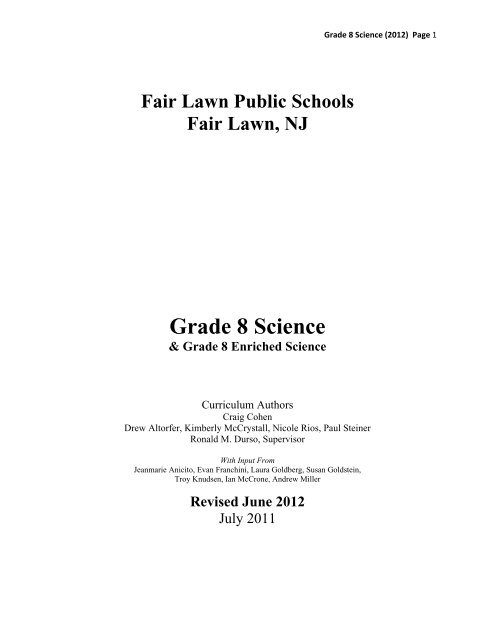 Grade 8 Science (2012) Page 1

Fair Lawn Public Schools
Fair Lawn, NJ

Grade 8 Science
& Grade 8 Enriched Science

Curriculum Authors
Craig Cohen
Drew Altorfer, Kimberly McCrystall, Nicole Rios, Paul Steiner
Ronald M. Durso, Supervisor

With Input From
Jeanmarie Anicito, Evan Franchini, Laura Goldberg, Susan Goldstein, Troy Knudsen, Ian McCrone, Andrew Miller

Revised June 2012
July 2011